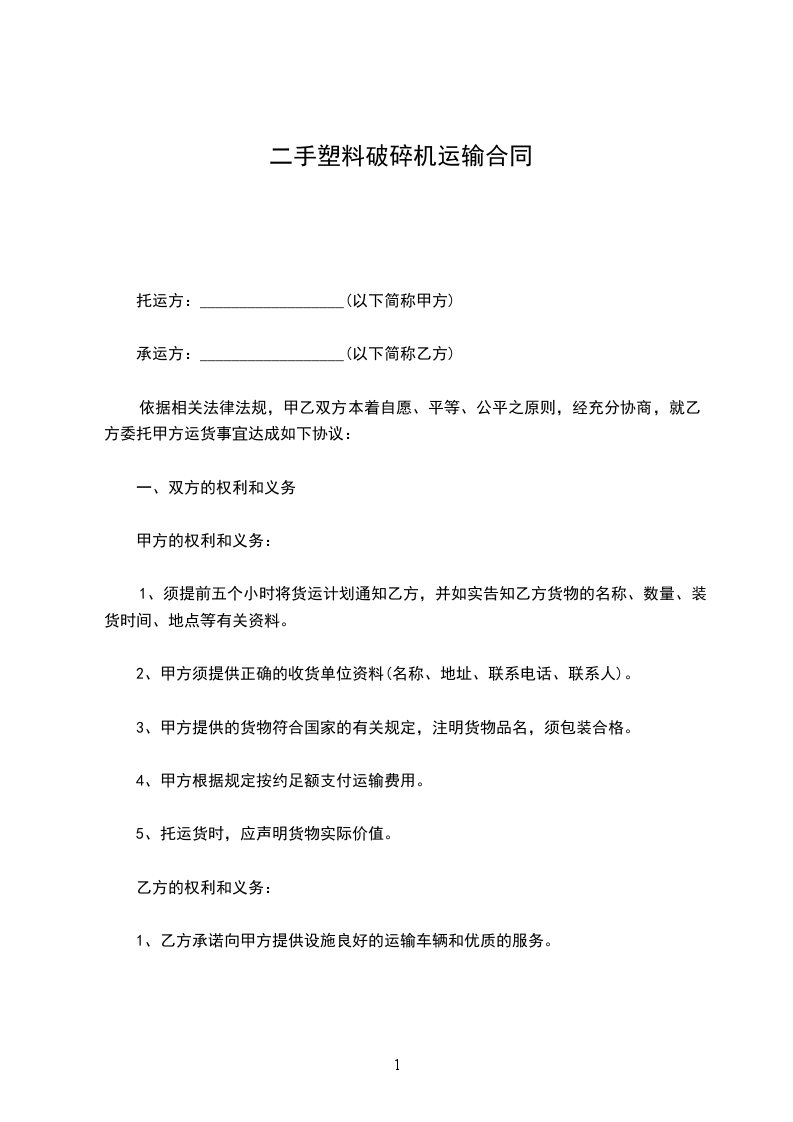 二手塑料破碎机运输合同

托运方：__________________(以下简称甲方)

承运方：__________________(以下简称乙方)

依据相关法律法规，甲乙双方本着自愿、平等、公平之原则，经充分协商，就乙方委托甲方运货事宜达成如下协议：

一、双方的权利和义务

甲方的权利和义务：

1、须提前五个小时将货运计划通知乙方，并如实告知乙方货物的名称、数量、装货时间、地点等有关资料。

2、甲方须提供正确的收货单位资料(名称、地址、联系电话、联系人)。

3、甲方提供的货物符合国家的有关规定，注明货物品名，须包装合格。

4、甲方根据规定按约足额支付运输费用。

5、托运货时，应声明货物实际价值。

乙方的权利和义务：

1、乙方承诺向甲方提供设施良好的运输车辆和优质的服务。

1